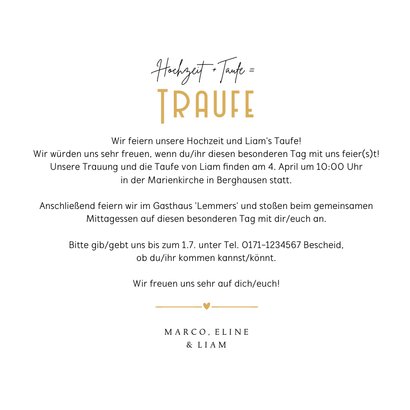 Hochzeit + Taufe =
TRAUFE

Wir feiern unsere Hochzeit und Liam's Taufe!
Wir würden uns sehr freuen, wenn du/ihr diesen besonderen Tag mit uns feier(s)t!
Unsere Trauung und die Taufe von Liam finden am 4. April um 10:00 Uhr in der Marienkirche in Berghausen statt.

Anschließend feiern wir im Gasthaus 'Lemmers' und stoßen beim gemeinsamen Mittagessen auf diesen besonderen Tag mit dir/euch an.

Bitte gib/gebt uns bis zum 1.7. unter Tel. 0171-1234567 Bescheid, ob du/ihr kommen kannst/könnt.

Wir freuen uns sehr auf dich/euch!

MARCO, ELINE
& LIAM